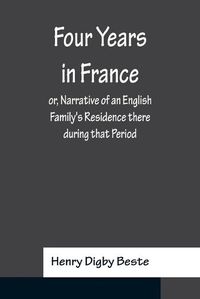 Four Years in France

or, Narrative of an English Family's Residence there during that Period

Henry Digby Beste